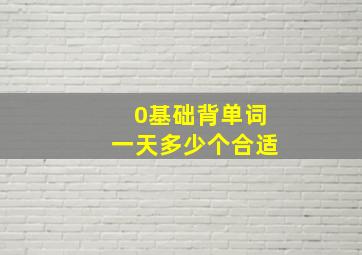 0基础背单词
一天多少个合适